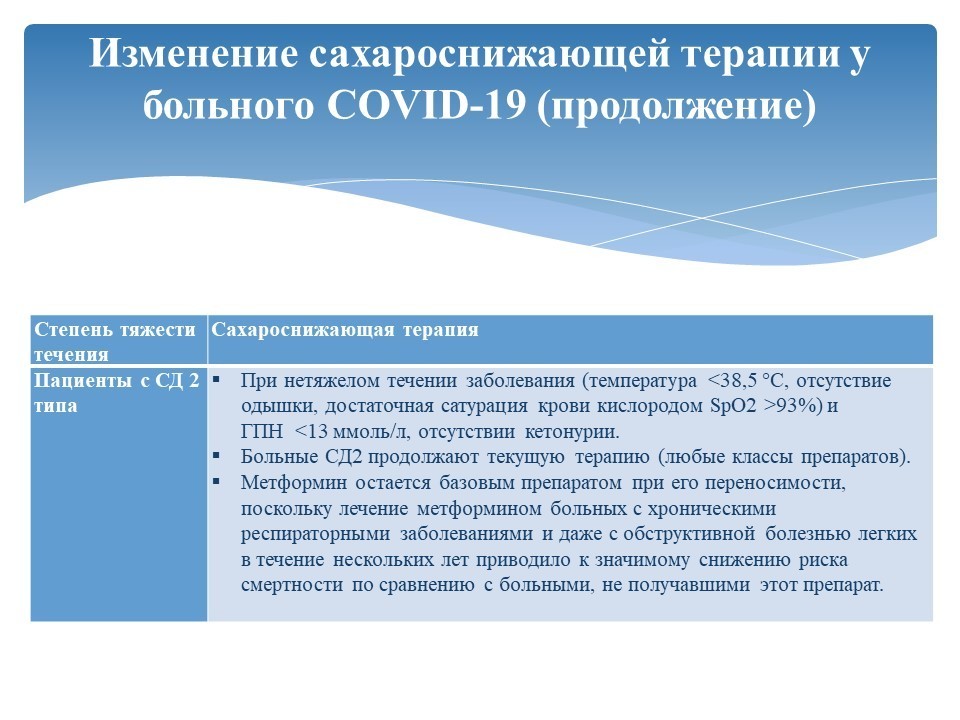 Изменение сахароснижающей терапии у больного COVID-19 (продолжение)

| Степень тяжести течения | Сахароснижающая терапия |
|---|---|
| Пациенты с СД 2 типа | ▪ При нетяжелом течении заболевания (температура <38,5 °C, отсутствие одышки, достаточная сатурация крови кислородом SpO2 >93%) и ГПН <13 ммоль/л, отсутствии кетонурии. ▪ Больные СД2 продолжают текущую терапию (любые классы препаратов). ▪ Метформин остается базовым препаратом при его переносимости, поскольку лечение метформином больных с хроническими респираторными заболеваниями и даже с обструктивной болезнью легких в течение нескольких лет приводило к значимому снижению риска смертности по сравнению с больными, не получавшими этот препарат. |